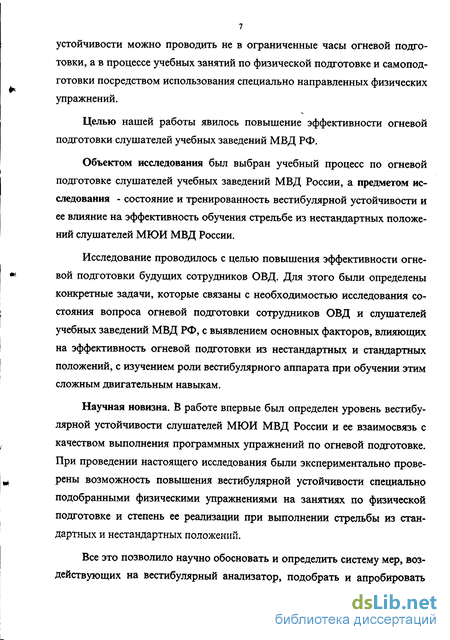 7

устойчивости можно проводить не в ограниченные часы огневой подготовки, а в процессе учебных занятий по физической подготовке и самоподготовки посредством использования специально направленных физических упражнений.

Целью нашей работы явилось повышение эффективности огневой подготовки слушателей учебных заведений МВД РФ.

Объектом исследования был выбран учебный процесс по огневой подготовке слушателей учебных заведений МВД России, а предметом исследования - состояние и тренированность вестибулярной устойчивости и ее влияние на эффективность обучения стрельбе из нестандартных положений слушателей МЮИ МВД России.

Исследование проводилось с целью повышения эффективности огневой подготовки будущих сотрудников ОВД. Для этого были определены конкретные задачи, которые связаны с необходимостью исследования состояния вопроса огневой подготовки сотрудников ОВД и слушателей учебных заведений МВД РФ, с выявлением основных факторов, влияющих на эффективность огневой подготовки из нестандартных и стандартных положений, с изучением роли вестибулярного аппарата при обучении этим сложным двигательным навыкам.

Научная новизна. В работе впервые был определен уровень вестибулярной устойчивости слушателей МЮИ МВД России и ее взаимосвязь с качеством выполнения программных упражнений по огневой подготовке. При проведении настоящего исследования были экспериментально проверены возможность повышения вестибулярной устойчивости специально подобранными физическими упражнениями на занятиях по физической подготовке и степень ее реализации при выполнении стрельбы из стандартных и нестандартных положений.

Все это позволило научно обосновать и определить систему мер, воздействующих на вестибулярный анализатор, подобрать и апробировать

dsLib.net
библиотека диссертаций